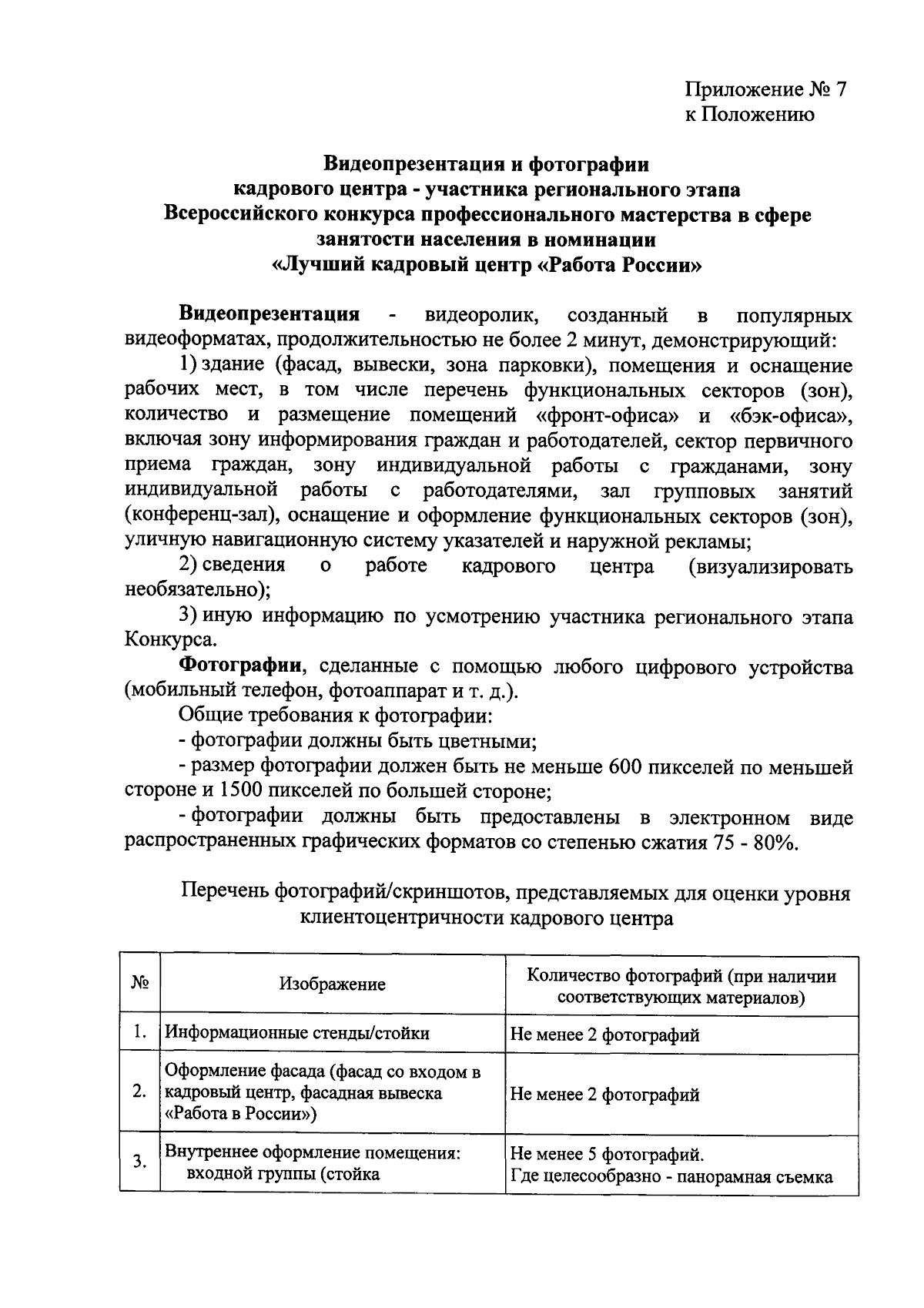 Приложение № 7
к Положению

Видеопрезентация и фотографии
кадрового центра - участника регионального этапа
Всероссийского конкурса профессионального мастерства в сфере
занятости населения в номинации
«Лучший кадровый центр «Работа России»

Видеопрезентация - видеоролик, созданный в популярных видеоформатах, продолжительностью не более 2 минут, демонстрирующий:

1) здание (фасад, вывески, зона парковки), помещения и оснащение рабочих мест, в том числе перечень функциональных секторов (зон), количество и размещение помещений «фронт-офиса» и «бэк-офиса», включая зону информирования граждан и работодателей, сектор первичного приема граждан, зону индивидуальной работы с гражданами, зону индивидуальной работы с работодателями, зал групповых занятий (конференц-зал), оснащение и оформление функциональных секторов (зон), уличную навигационную систему указателей и наружной рекламы;

2) сведения о работе кадрового центра (визуализировать необязательно);

3) иную информацию по усмотрению участника регионального этапа Конкурса.

Фотографии, сделанные с помощью любого цифрового устройства (мобильный телефон, фотоаппарат и т. д.).

Общие требования к фотографии:

- фотографии должны быть цветными;

- размер фотографии должен быть не меньше 600 пикселей по меньшей стороне и 1500 пикселей по большей стороне;

- фотографии должны быть предоставлены в электронном виде распространенных графических форматов со степенью сжатия 75 - 80%.

Перечень фотографий/скриншотов, представляемых для оценки уровня клиентоцентричности кадрового центра

| № | Изображение | Количество фотографий (при наличии соответствующих материалов) |
|---|---|---|
| 1. | Информационные стенды/стойки | Не менее 2 фотографий |
| 2. | Оформление фасада (фасад со входом в кадровый центр, фасадная вывеска «Работа в России») | Не менее 2 фотографий |
| 3. | Внутреннее оформление помещения: входной группы (стойка | Не менее 5 фотографий. Где целесообразно - панорамная съемка |